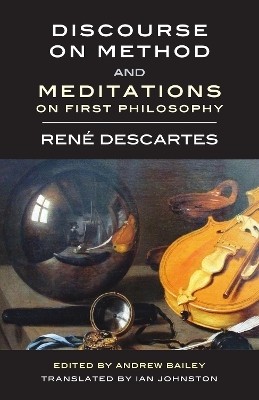 DISCOURSE ON METHOD

AND

MEDITATIONS ON FIRST PHILOSOPHY

RENÉ DESCARTES

EDITED BY ANDREW BAILEY

TRANSLATED BY IAN JOHNSTON